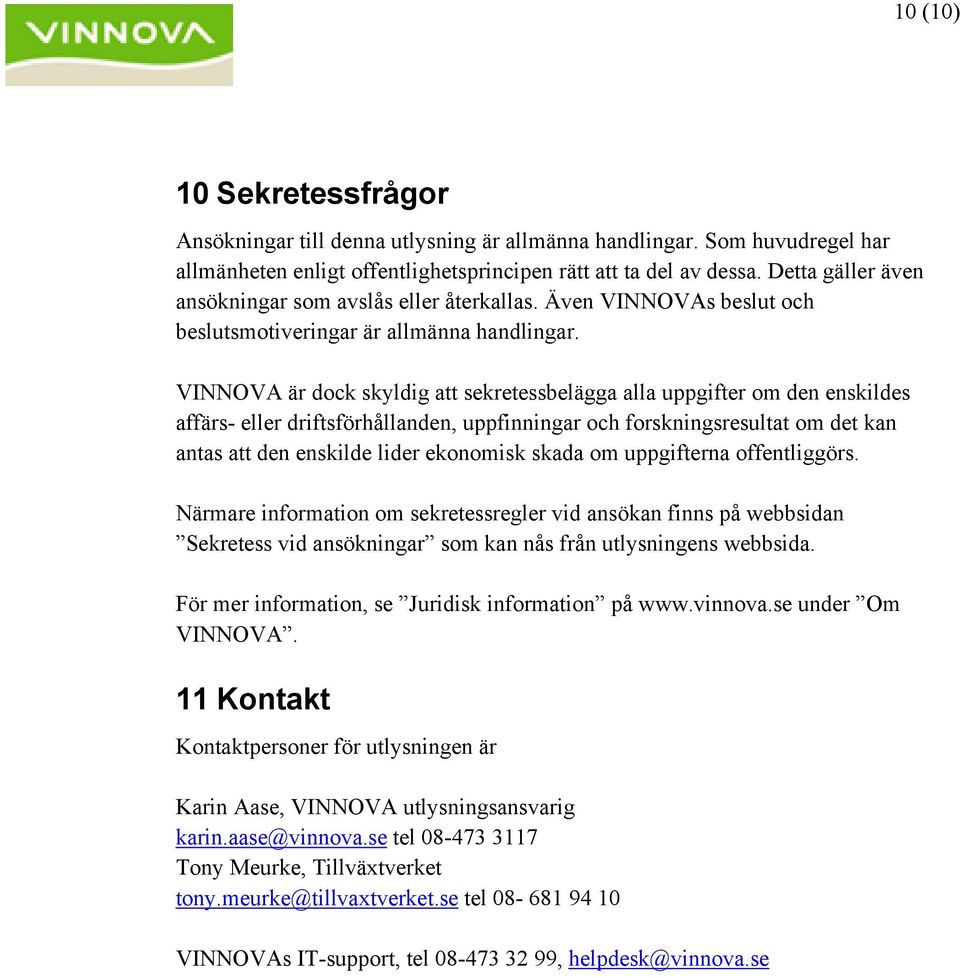 VINNOVA

10 (10)

10 Sekretessfrågor

Ansökningar till denna utlysning är allmänna handlingar. Som huvudregel har allmänheten enligt offentlighetsprincipen rätt att ta del av dessa. Detta gäller även ansökningar som avslås eller återkallas. Även VINNOVAs beslut och beslutsmotiveringar är allmänna handlingar.

VINNOVA är dock skyldig att sekretessbelägga alla uppgifter om den enskildes affärs- eller driftsförhållanden, uppfinningar och forskningsresultat om det kan antas att den enskilde lider ekonomisk skada om uppgifterna offentliggörs.

Närmare information om sekretessregler vid ansökan finns på webbsidan ”Sekretess vid ansökningar” som kan nås från utlysningens webbsida.

För mer information, se ”Juridisk information” på www.vinnova.se under ”Om VINNOVA”.

11 Kontakt

Kontaktpersoner för utlysningen är

Karin Aase, VINNOVA utlysningsansvarig
karin.aase@vinnova.se tel 08-473 3117
Tony Meurke, Tillväxtverket
tony.meurke@tillvaxtverket.se tel 08- 681 94 10

VINNOVAs IT-support, tel 08-473 32 99, helpdesk@vinnova.se